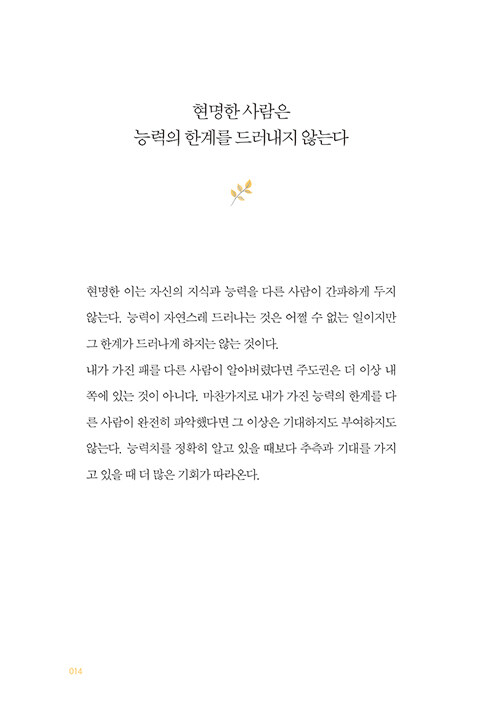 현명한 사람은
능력의 한계를 드러내지 않는다

현명한 이는 자신의 지식과 능력을 다른 사람이 간파하게 두지 않는다. 능력이 자연스레 드러나는 것은 어쩔 수 없는 일이지만 그 한계가 드러나게 하지는 않는 것이다.
내가 가진 패를 다른 사람이 알아버렸다면 주도권은 더 이상 내 쪽에 있는 것이 아니다. 마찬가지로 내가 가진 능력의 한계를 다른 사람이 완전히 파악했다면 그 이상은 기대하지도 부여하지도 않는다. 능력치를 정확히 알고 있을 때보다 추측과 기대를 가지고 있을 때 더 많은 기회가 따라온다.

014